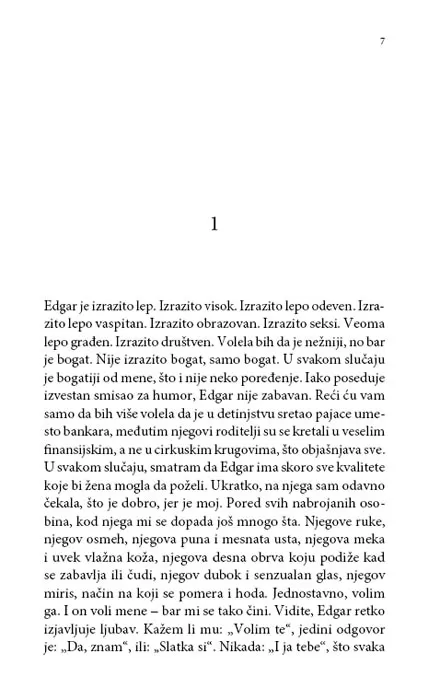 7

1

Edgar je izrazito lep. Izrazito visok. Izrazito lepo odeven. Izrazito lepo vaspitan. Izrazito obrazovan. Izrazito seksi. Veoma lepo građen. Izrazito društven. Volela bih da je nežniji, no bar je bogat. Nije izrazito bogat, samo bogat. U svakom slučaju je bogatiji od mene, što i nije neko poređenje. Iako poseduje izvestan smisao za humor, Edgar nije zabavan. Reći ću vam samo da bih više volela da je u detinjstvu sretao pajace umesto bankara, međutim njegovi roditelji su se kretali u veselim finansijskim, a ne u cirkuskim krugovima, što objašnjava sve. U svakom slučaju, smatram da Edgar ima skoro sve kvalitete koje bi žena mogla da poželi. Ukratko, na njega sam odavno čekala, što je dobro, jer je moj. Pored svih nabrojanih osobina, kod njega mi se dopada još mnogo šta. Njegove ruke, njegov osmeh, njegova puna i mesnata usta, njegova meka i uvek vlažna koža, njegova desna obrva koju podiže kad se zabavlja ili čudi, njegov dubok i senzualan glas, njegov miris, način na koji se pomera i hoda. Jednostavno, volim ga. I on voli mene – bar mi se tako čini. Vidite, Edgar retko izjavljuje ljubav. Kažem li mu: „Volim te“, jedini odgovor je: „Da, znam“, ili: „Slatka si“. Nikada: „I ja tebe“, što svaka